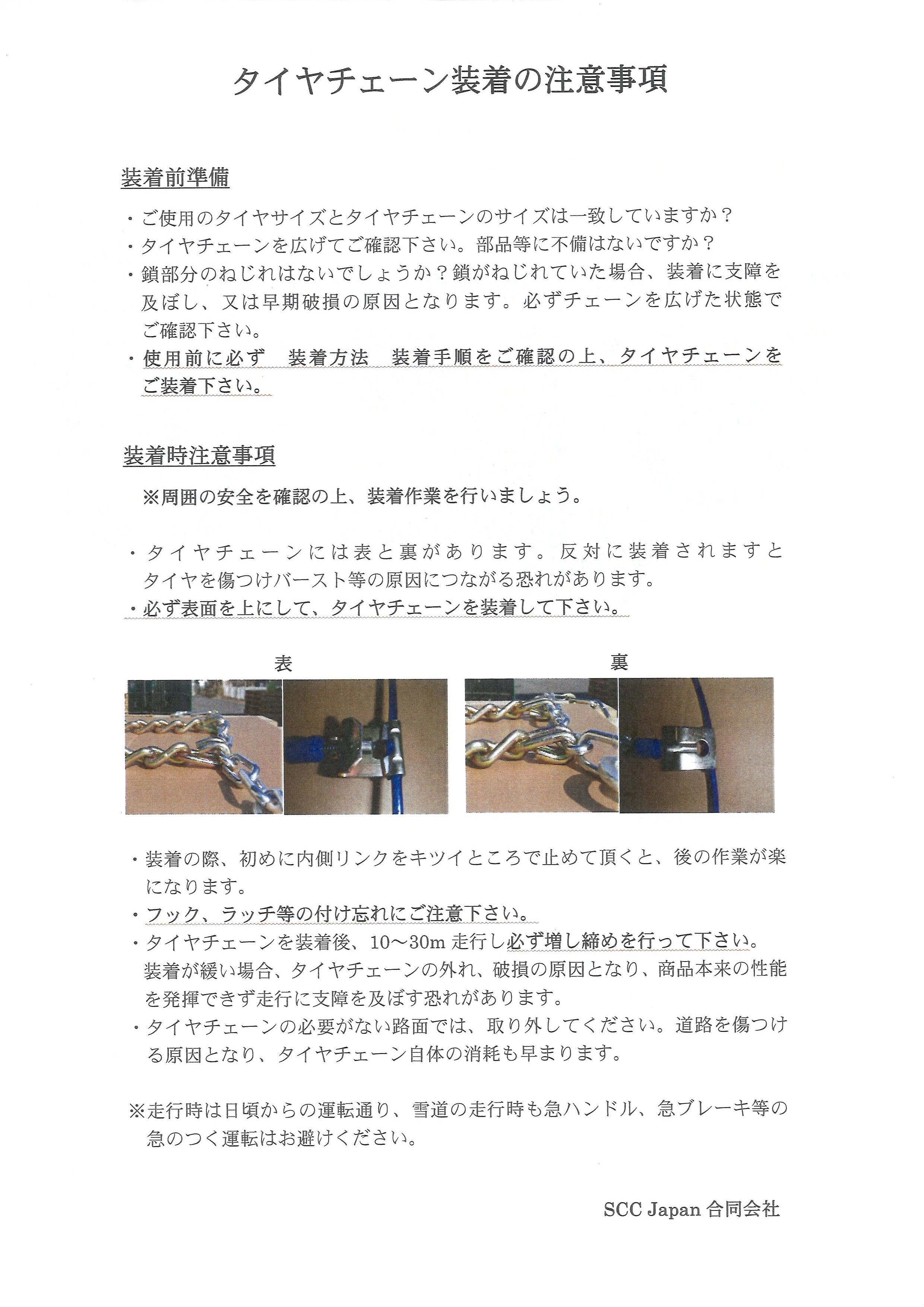 タイヤチェーン装着の注意事項

装着前準備

・ご使用のタイヤサイズとタイヤチェーンのサイズは一致していますか？
・タイヤチェーンを広げてご確認下さい。部品等に不備はないですか？
・鎖部分のねじれはないでしょうか？鎖がねじれていた場合、装着に支障を及ぼし、又は早期破損の原因となります。必ずチェーンを広げた状態でご確認下さい。
・使用前に必ず　装着方法　装着手順をご確認の上、タイヤチェーンをご装着下さい。

装着時注意事項

※周囲の安全を確認の上、装着作業を行いましょう。

・タイヤチェーンには表と裏があります。反対に装着されますとタイヤを傷つけバースト等の原因につながる恐れがあります。
・必ず表面を上にして、タイヤチェーンを装着して下さい。

表

裏

・装着の際、初めに内側リンクをキツイところで止めて頂くと、後の作業が楽になります。
・フック、ラッチ等の付け忘れにご注意下さい。
・タイヤチェーンを装着後、10～30m 走行し必ず増し締めを行って下さい。装着が緩い場合、タイヤチェーンの外れ、破損の原因となり、商品本来の性能を発揮できず走行に支障を及ぼす恐れがあります。
・タイヤチェーンの必要がない路面では、取り外してください。道路を傷つける原因となり、タイヤチェーン自体の消耗も早まります。

※走行時は日頃からの運転通り、雪道の走行時も急ハンドル、急ブレーキ等の急のつく運転はお避けください。

SCC Japan 合同会社